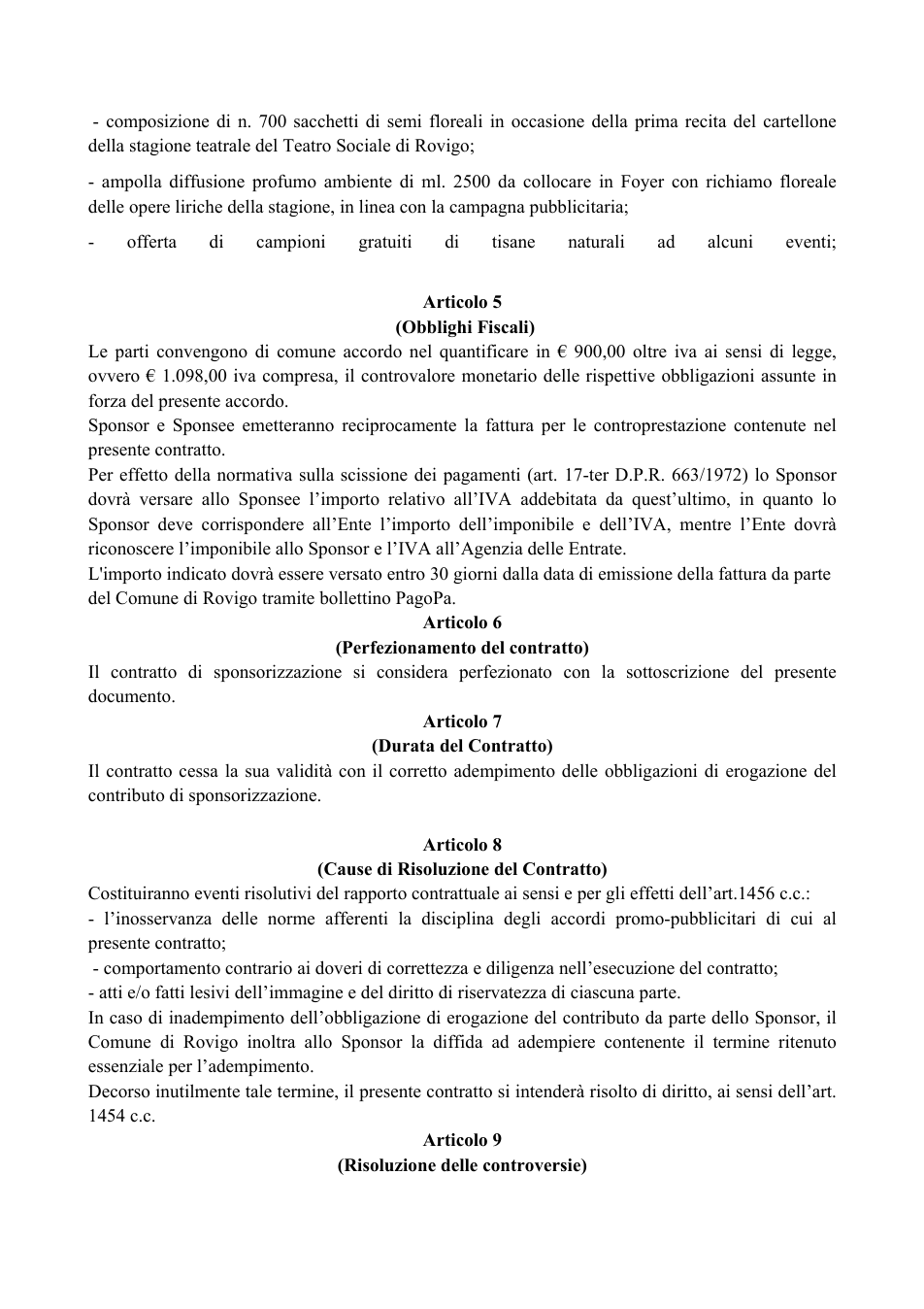 - composizione di n. 700 sacchetti di semi floreali in occasione della prima recita del cartellone della stagione teatrale del Teatro Sociale di Rovigo;

- ampolla diffusione profumo ambiente di ml. 2500 da collocare in Foyer con richiamo floreale delle opere liriche della stagione, in linea con la campagna pubblicitaria;

- offerta di campioni gratuiti di tisane naturali ad alcuni eventi;

Articolo 5
(Obblighi Fiscali)

Le parti convengono di comune accordo nel quantificare in € 900,00 oltre iva ai sensi di legge, ovvero € 1.098,00 iva compresa, il controvalore monetario delle rispettive obbligazioni assunte in forza del presente accordo.

Sponsor e Sponsee emetteranno reciprocamente la fattura per le controprestazione contenute nel presente contratto.

Per effetto della normativa sulla scissione dei pagamenti (art. 17-ter D.P.R. 663/1972) lo Sponsor dovrà versare allo Sponsee l'importo relativo all'IVA addebitata da quest'ultimo, in quanto lo Sponsor deve corrispondere all'Ente l'importo dell'imponibile e dell'IVA, mentre l'Ente dovrà riconoscere l'imponibile allo Sponsor e l'IVA all'Agenzia delle Entrate.

L'importo indicato dovrà essere versato entro 30 giorni dalla data di emissione della fattura da parte del Comune di Rovigo tramite bollettino PagoPa.

Articolo 6
(Perfezionamento del contratto)

Il contratto di sponsorizzazione si considera perfezionato con la sottoscrizione del presente documento.

Articolo 7
(Durata del Contratto)

Il contratto cessa la sua validità con il corretto adempimento delle obbligazioni di erogazione del contributo di sponsorizzazione.

Articolo 8
(Cause di Risoluzione del Contratto)

Costituiranno eventi risolutivi del rapporto contrattuale ai sensi e per gli effetti dell'art.1456 c.c.:
- l'inosservanza delle norme afferenti la disciplina degli accordi promo-pubblicitari di cui al presente contratto;
- comportamento contrario ai doveri di correttezza e diligenza nell'esecuzione del contratto;
- atti e/o fatti lesivi dell'immagine e del diritto di riservatezza di ciascuna parte.

In caso di inadempimento dell'obbligazione di erogazione del contributo da parte dello Sponsor, il Comune di Rovigo inoltra allo Sponsor la diffida ad adempiere contenente il termine ritenuto essenziale per l'adempimento.

Decorso inutilmente tale termine, il presente contratto si intenderà risolto di diritto, ai sensi dell'art. 1454 c.c.

Articolo 9
(Risoluzione delle controversie)